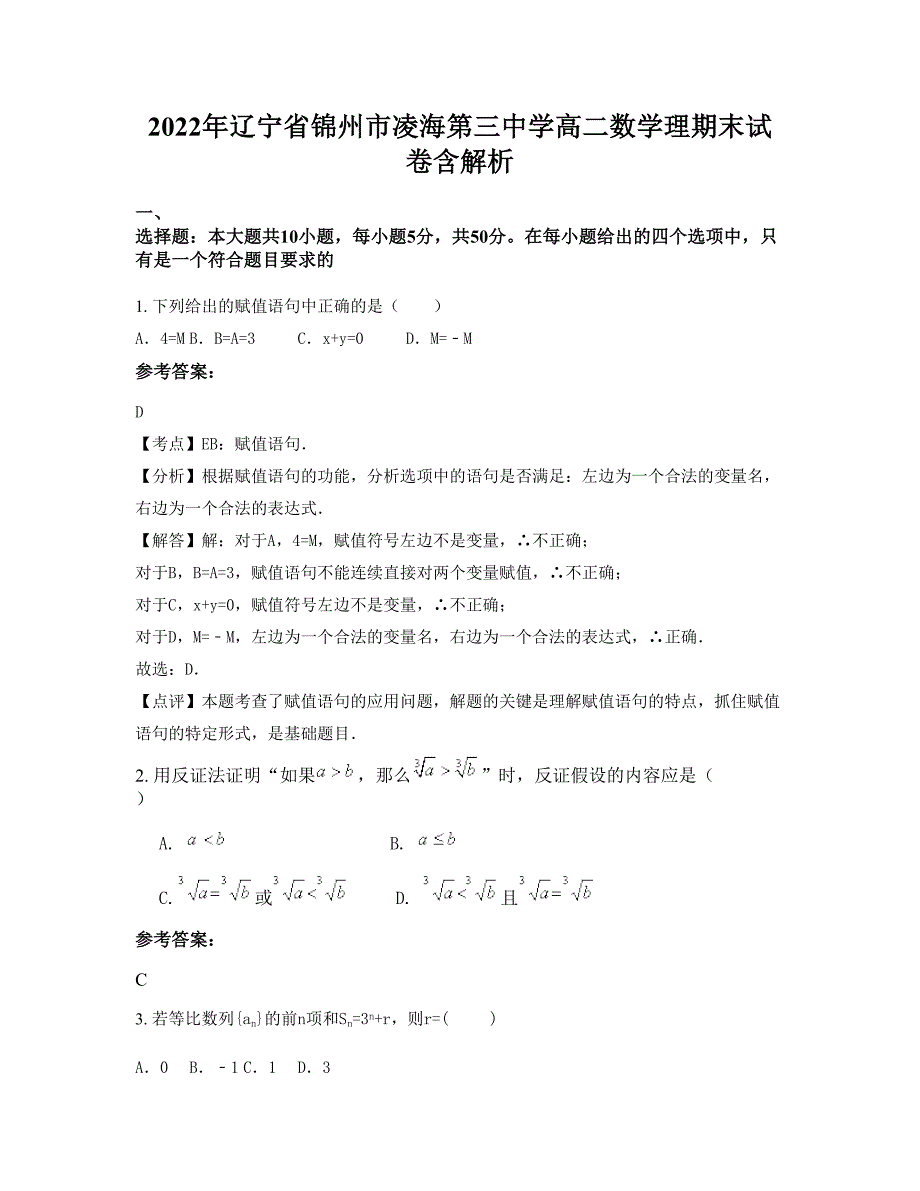 2022年辽宁省锦州市凌海第三中学高二数学理期末试卷含解析

一、

选择题：本大题共10小题，每小题5分，共50分。在每小题给出的四个选项中，只有是一个符合题目要求的

1. 下列给出的赋值语句中正确的是（　　）

A. 4=M B. B=A=3　　C. x+y=0　　D. M=－M

参考答案:

D

【考点】EB：赋值语句.

【分析】根据赋值语句的功能，分析选项中的语句是否满足：左边为一个合法的变量名，右边为一个合法的表达式.

【解答】解：对于A，4=M，赋值符号左边不是变量，∴不正确；

对于B，B=A=3，赋值语句不能连续直接对两个变量赋值，∴不正确；

对于C，x+y=0，赋值符号左边不是变量，∴不正确；

对于D，M=－M，左边为一个合法的变量名，右边为一个合法的表达式，∴正确.

故选：D.

【点评】本题考查了赋值语句的应用问题，解题的关键是理解赋值语句的特点，抓住赋值语句的特定形式，是基础题目.

2. 用反证法证明“如果$a>b$，那么$\sqrt[3]{a}>\sqrt[3]{b}$”时，反证假设的内容应是（　　）

A. $a<b$

B. $a\leq b$

C. $\sqrt[3]{a}=\sqrt[3]{b}$或$\sqrt[3]{a}<\sqrt[3]{b}$

D. $\sqrt[3]{a}<\sqrt[3]{b}$且$\sqrt[3]{a}=\sqrt[3]{b}$

参考答案:

C

3. 若等比数列$\{a_n\}$的前n项和$S_n=3^n+r$，则r=(　　)

A. 0　B. －1 C. 1　D. 3